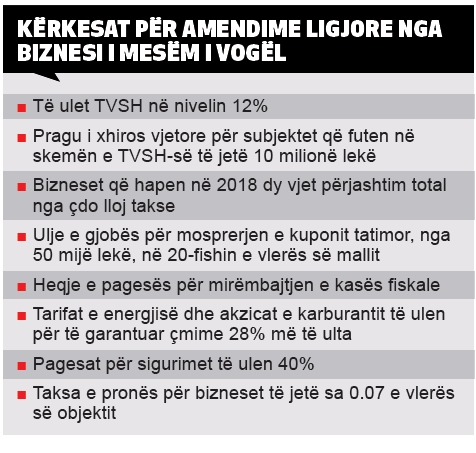 KËRKESAT PËR AMENDIME LIGJORE NGA BIZNESI I MESËM I VOGËL

■ Të ulet TVSH në nivelin 12%

■ Pragu i xhiros vjetore për subjektet që futen në skemën e TVSH-së të jetë 10 milionë lekë

■ Bizneset që hapen në 2018 dy vjet përjashtim total nga çdo lloj takse

■ Ulje e gjobës për mosprerjen e kuponit tatimor, nga 50 mijë lekë, në 20-fishin e vlerës së mallit

■ Heqje e pagesës për mirëmbajtjen e kasës fiskale

■ Tarifat e energjisë dhe akzicat e karburantit të ulen për të garantuar çmime 28% më të ulta

■ Pagesat për sigurimet të ulen 40%

■ Taksa e pronës për bizneset të jetë sa 0.07 e vlerës së objektit